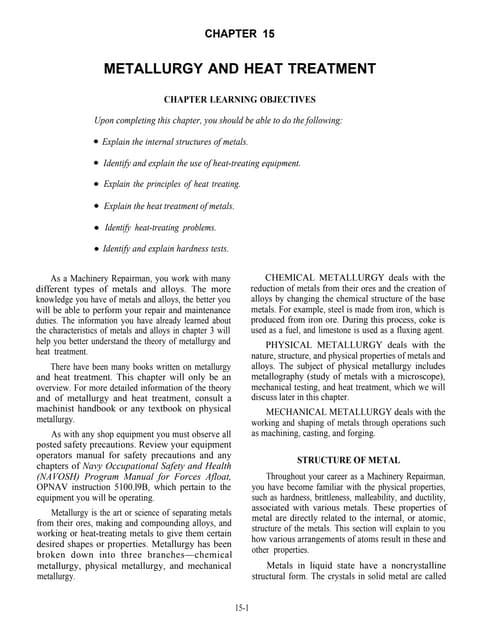 CHAPTER 15

METALLURGY AND HEAT TREATMENT

CHAPTER LEARNING OBJECTIVES

Upon completing this chapter, you should be able to do the following:

• Explain the internal structures of metals.

• Identify and explain the use of heat-treating equipment.

• Explain the principles of heat treating.

• Explain the heat treatment of metals.

• Identify heat-treating problems.

• Identify and explain hardness tests.

As a Machinery Repairman, you work with many different types of metals and alloys. The more knowledge you have of metals and alloys, the better you will be able to perform your repair and maintenance duties. The information you have already learned about the characteristics of metals and alloys in chapter 3 will help you better understand the theory of metallurgy and heat treatment.

There have been many books written on metallurgy and heat treatment. This chapter will only be an overview. For more detailed information of the theory and of metallurgy and heat treatment, consult a machinist handbook or any textbook on physical metallurgy.

As with any shop equipment you must observe all posted safety precautions. Review your equipment operators manual for safety precautions and any chapters of Navy Occupational Safety and Health (NAVOSH) Program Manual for Forces Afloat, OPNAV instruction 5100.l9B, which pertain to the equipment you will be operating.

Metallurgy is the art or science of separating metals from their ores, making and compounding alloys, and working or heat-treating metals to give them certain desired shapes or properties. Metallurgy has been broken down into three branches—chemical metallurgy, physical metallurgy, and mechanical metallurgy.

CHEMICAL METALLURGY deals with the reduction of metals from their ores and the creation of alloys by changing the chemical structure of the base metals. For example, steel is made from iron, which is produced from iron ore. During this process, coke is used as a fuel, and limestone is used as a fluxing agent.

PHYSICAL METALLURGY deals with the nature, structure, and physical properties of metals and alloys. The subject of physical metallurgy includes metallography (study of metals with a microscope), mechanical testing, and heat treatment, which we will discuss later in this chapter.

MECHANICAL METALLURGY deals with the working and shaping of metals through operations such as machining, casting, and forging.

STRUCTURE OF METAL

Throughout your career as a Machinery Repairman, you have become familiar with the physical properties, such as hardness, brittleness, malleability, and ductility, associated with various metals. These properties of metal are directly related to the internal, or atomic, structure of the metals. This section will explain to you how various arrangements of atoms result in these and other properties.

Metals in liquid state have a noncrystalline structural form. The crystals in solid metal are called

15-1